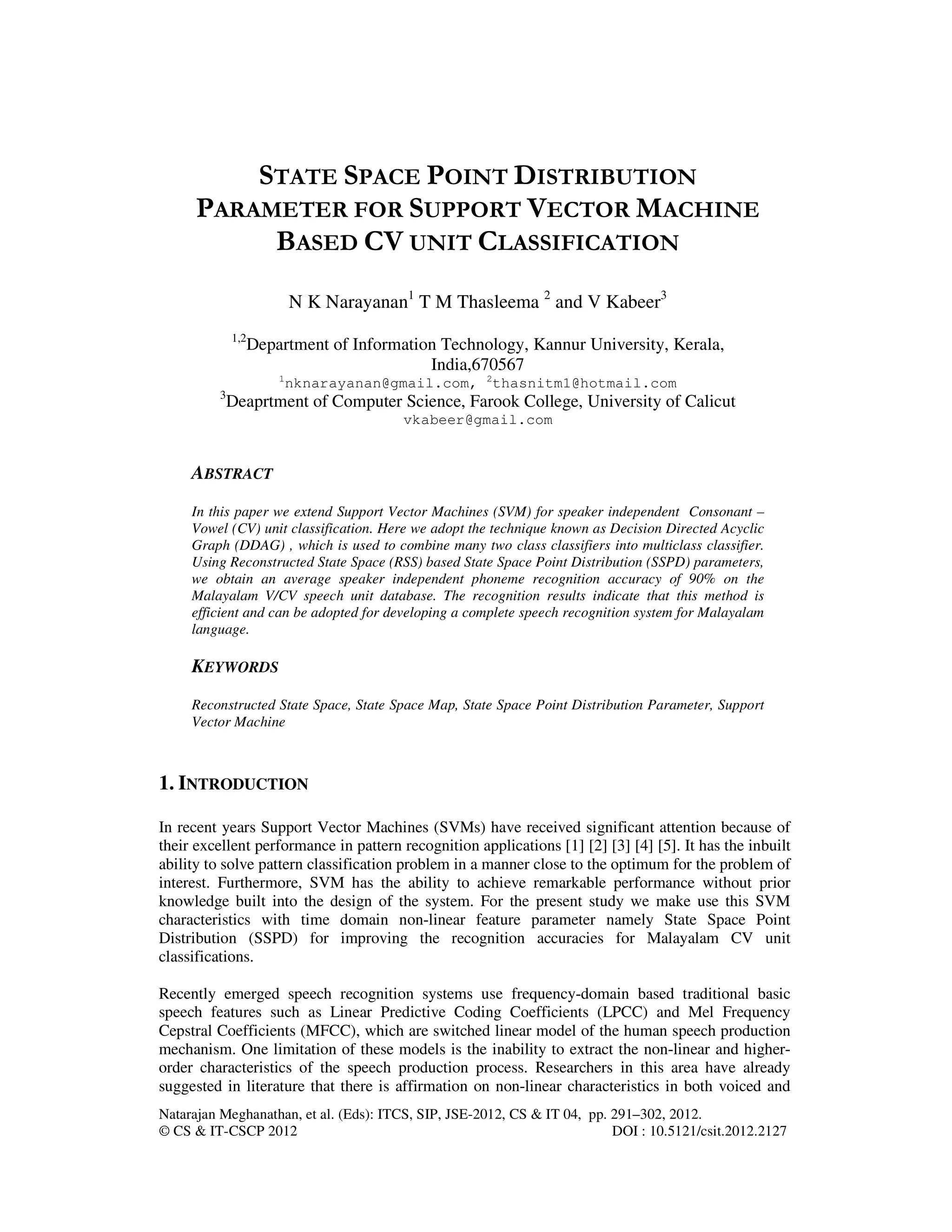 STATE SPACE POINT DISTRIBUTION PARAMETER FOR SUPPORT VECTOR MACHINE BASED CV UNIT CLASSIFICATION

N K Narayanan$^1$ T M Thasleema $^2$ and V Kabeer$^3$

$^{1,2}$Department of Information Technology, Kannur University, Kerala, India,670567
$^1$nknarayanan@gmail.com, $^2$thasnitm1@hotmail.com
$^3$Deaprtment of Computer Science, Farook College, University of Calicut
vkabeer@gmail.com

ABSTRACT

In this paper we extend Support Vector Machines (SVM) for speaker independent Consonant – Vowel (CV) unit classification. Here we adopt the technique known as Decision Directed Acyclic Graph (DDAG) , which is used to combine many two class classifiers into multiclass classifier. Using Reconstructed State Space (RSS) based State Space Point Distribution (SSPD) parameters, we obtain an average speaker independent phoneme recognition accuracy of 90% on the Malayalam V/CV speech unit database. The recognition results indicate that this method is efficient and can be adopted for developing a complete speech recognition system for Malayalam language.

KEYWORDS

Reconstructed State Space, State Space Map, State Space Point Distribution Parameter, Support Vector Machine

1. INTRODUCTION

In recent years Support Vector Machines (SVMs) have received significant attention because of their excellent performance in pattern recognition applications [1] [2] [3] [4] [5]. It has the inbuilt ability to solve pattern classification problem in a manner close to the optimum for the problem of interest. Furthermore, SVM has the ability to achieve remarkable performance without prior knowledge built into the design of the system. For the present study we make use this SVM characteristics with time domain non-linear feature parameter namely State Space Point Distribution (SSPD) for improving the recognition accuracies for Malayalam CV unit classifications.

Recently emerged speech recognition systems use frequency-domain based traditional basic speech features such as Linear Predictive Coding Coefficients (LPCC) and Mel Frequency Cepstral Coefficients (MFCC), which are switched linear model of the human speech production mechanism. One limitation of these models is the inability to extract the non-linear and higher-order characteristics of the speech production process. Researchers in this area have already suggested in literature that there is affirmation on non-linear characteristics in both voiced and

Natarajan Meghanathan, et al. (Eds): ITCS, SIP, JSE-2012, CS & IT 04, pp. 291–302, 2012.
© CS & IT-CSCP 2012 DOI : 10.5121/csit.2012.2127